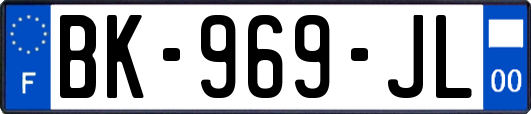 F

BK-969-JL

00